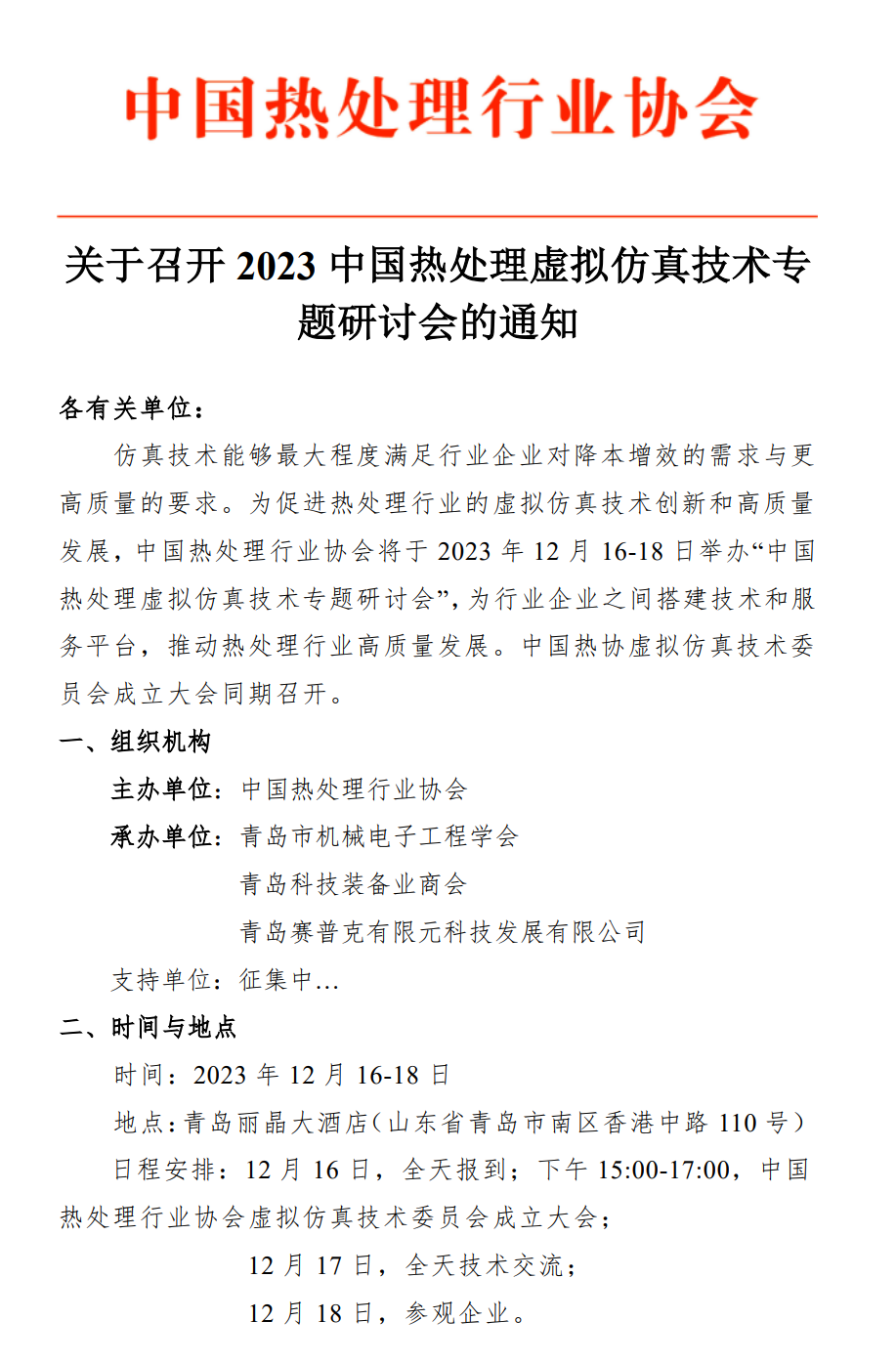 中国热处理行业协会

关于召开 2023 中国热处理虚拟仿真技术专题研讨会的通知

各有关单位：

仿真技术能够最大程度满足行业企业对降本增效的需求与更高质量的要求。为促进热处理行业的虚拟仿真技术创新和高质量发展，中国热处理行业协会将于 2023 年 12 月 16-18 日举办“中国热处理虚拟仿真技术专题研讨会”，为行业企业之间搭建技术和服务平台，推动热处理行业高质量发展。中国热协虚拟仿真技术委员会成立大会同期召开。

一、组织机构

主办单位：中国热处理行业协会

承办单位：青岛市机械电子工程学会

青岛科技装备业商会

青岛赛普克有限元科技发展有限公司

支持单位：征集中…

二、时间与地点

时间：2023 年 12 月 16-18 日

地点：青岛丽晶大酒店（山东省青岛市南区香港中路 110 号）

日程安排：12 月 16 日，全天报到；下午 15:00-17:00，中国热处理行业协会虚拟仿真技术委员会成立大会；

12 月 17 日，全天技术交流；

12 月 18 日，参观企业。